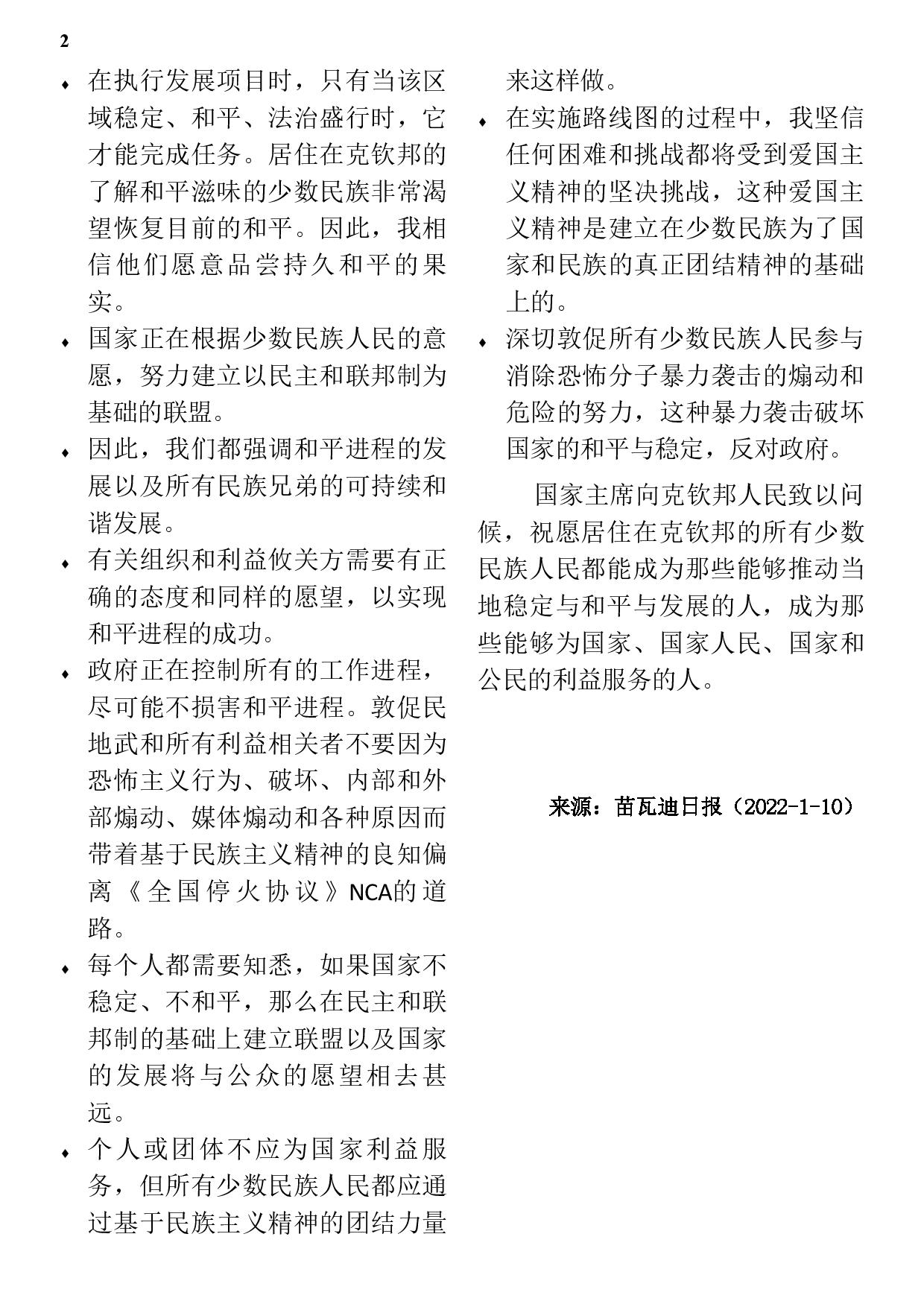 2

♦ 在执行发展项目时，只有当该区域稳定、和平、法治盛行时，它才能完成任务。居住在克钦邦的了解和平滋味的少数民族非常渴望恢复目前的和平。因此，我相信他们愿意品尝持久和平的果实。

♦ 国家正在根据少数民族人民的意愿，努力建立以民主和联邦制为基础的联盟。

♦ 因此，我们都强调和平进程的发展以及所有民族兄弟的可持续和谐发展。

♦ 有关组织和利益攸关方需要有正确的态度和同样的愿望，以实现和平进程的成功。

♦ 政府正在控制所有的工作进程，尽可能不损害和平进程。敦促民地武和所有利益相关者不要因为恐怖主义行为、破坏、内部和外部煽动、媒体煽动和各种原因而带着基于民族主义精神的良知偏离《全国停火协议》NCA的道路。

♦ 每个人都需要知悉，如果国家不稳定、不和平，那么在民主和联邦制的基础上建立联盟以及国家的发展将与公众的愿望相去甚远。

♦ 个人或团体不应为国家利益服务，但所有少数民族人民都应通过基于民族主义精神的团结力量来这样做。

♦ 在实施路线图的过程中，我坚信任何困难和挑战都将受到爱国主义精神的坚决挑战，这种爱国主义精神是建立在少数民族为了国家和民族的真正团结精神的基础上的。

♦ 深切敦促所有少数民族人民参与消除恐怖分子暴力袭击的煽动和危险的努力，这种暴力袭击破坏国家的和平与稳定，反对政府。

国家主席向克钦邦人民致以问候，祝愿居住在克钦邦的所有少数民族人民都能成为那些能够推动当地稳定与和平与发展的人，成为那些能够为国家、国家人民、国家和公民的利益服务的人。

来源：苗瓦迪日报（2022-1-10）